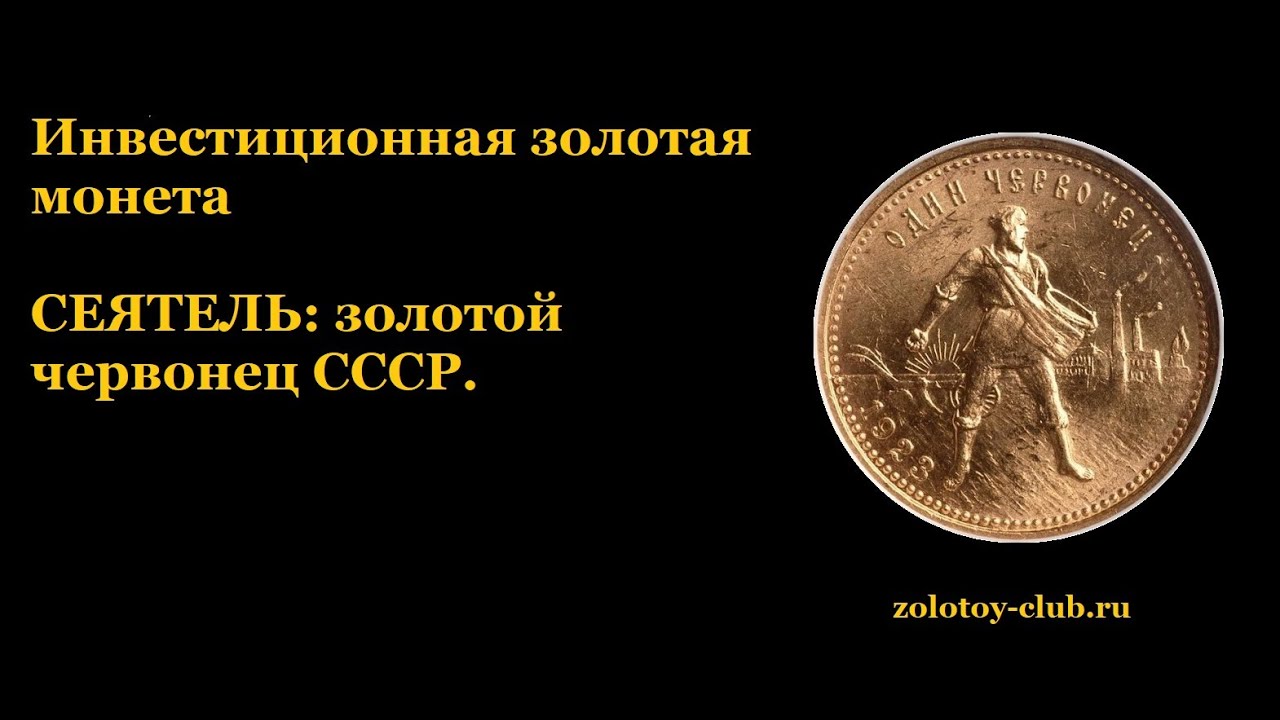 Инвестиционная золотая монета

СЕЯТЕЛЬ: золотой червонец СССР.

ОДИН ЧЕРВОНЕЦ

1923

zolotoy-club.ru